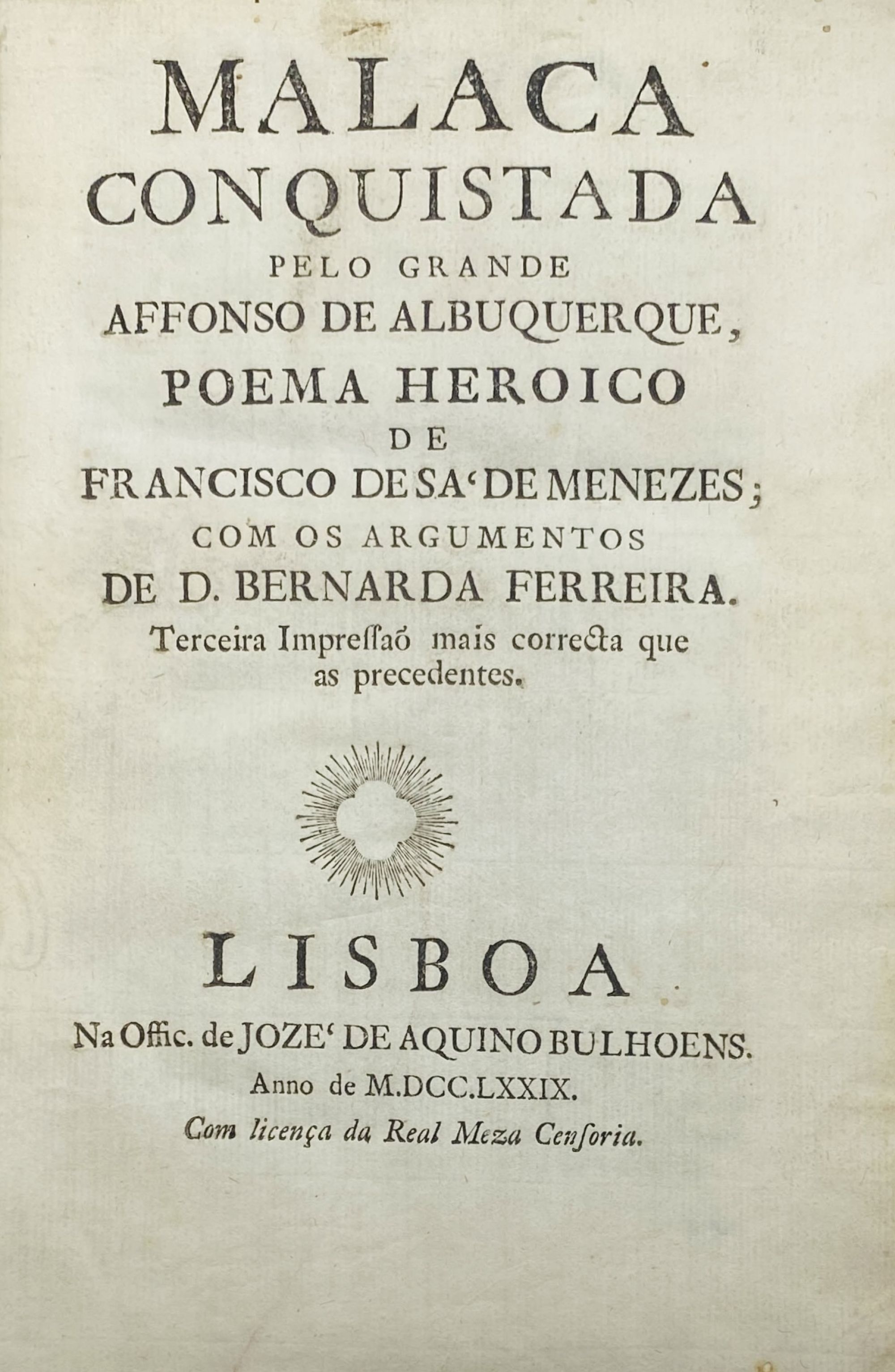 MALACA
CONQUISTADA
PELO GRANDE
AFFONSO DE ALBUQUERQUE,
POEMA HEROICO
DE
FRANCISCO DE SA' DE MENEZES;
COM OS ARGUMENTOS
DE D. BERNARDA FERREIRA.
Terceira Impressaõ mais correcta que as precedentes.

LISBOA
Na Offic. de JOZE' DE AQUINO BULHOENS.
Anno de M.DCC.LXXIX.
Com licença da Real Meza Censoria.